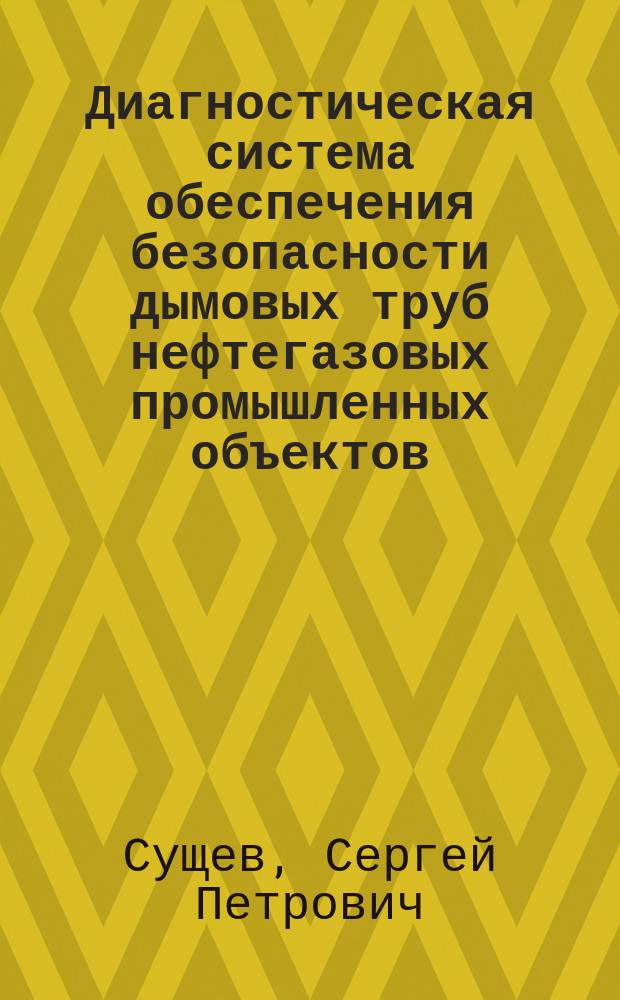 Диагностическая система обеспечения безопасности дымовых труб нефтегазовых промышленных объектов

Сущев, Сергей Петрович